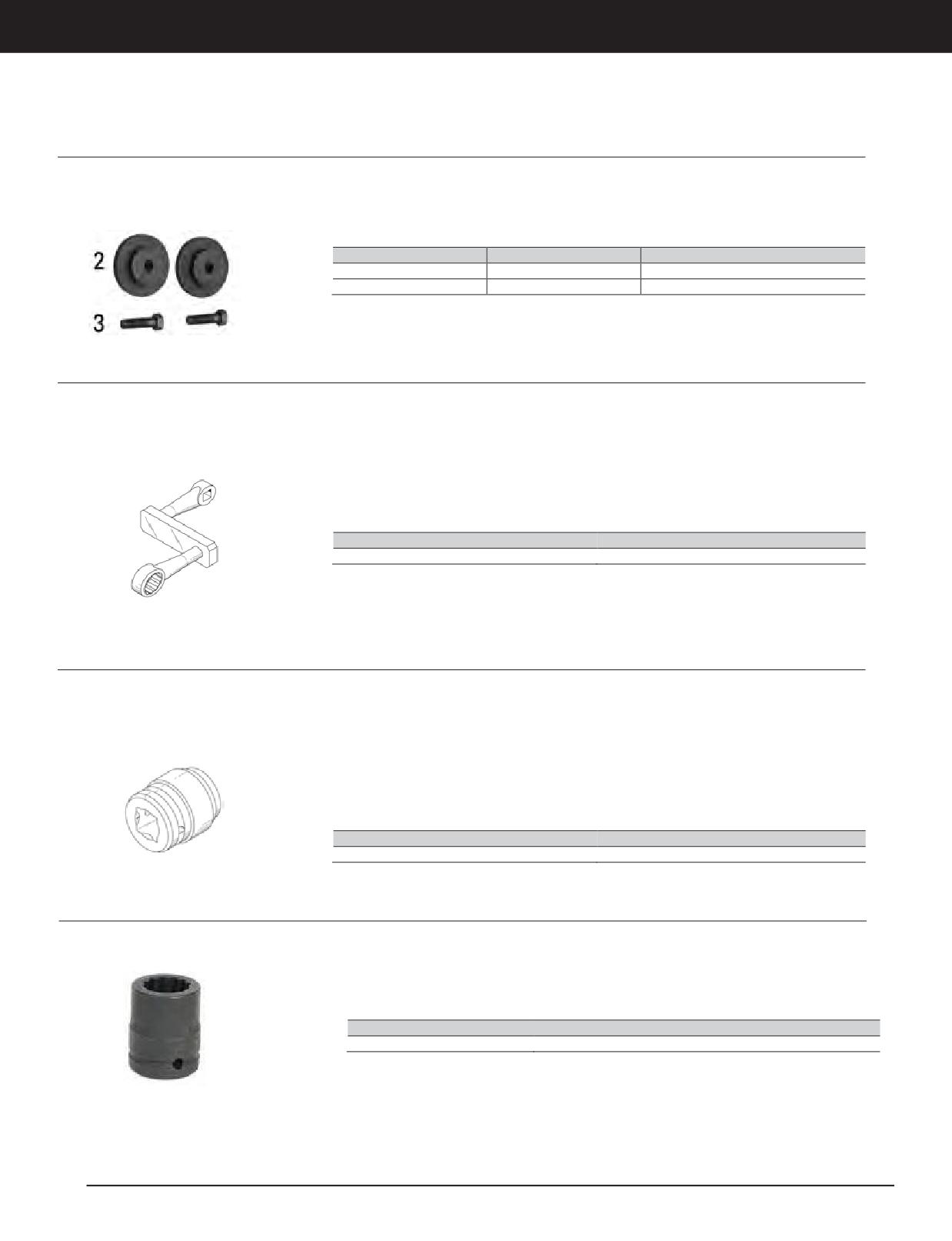 2

3